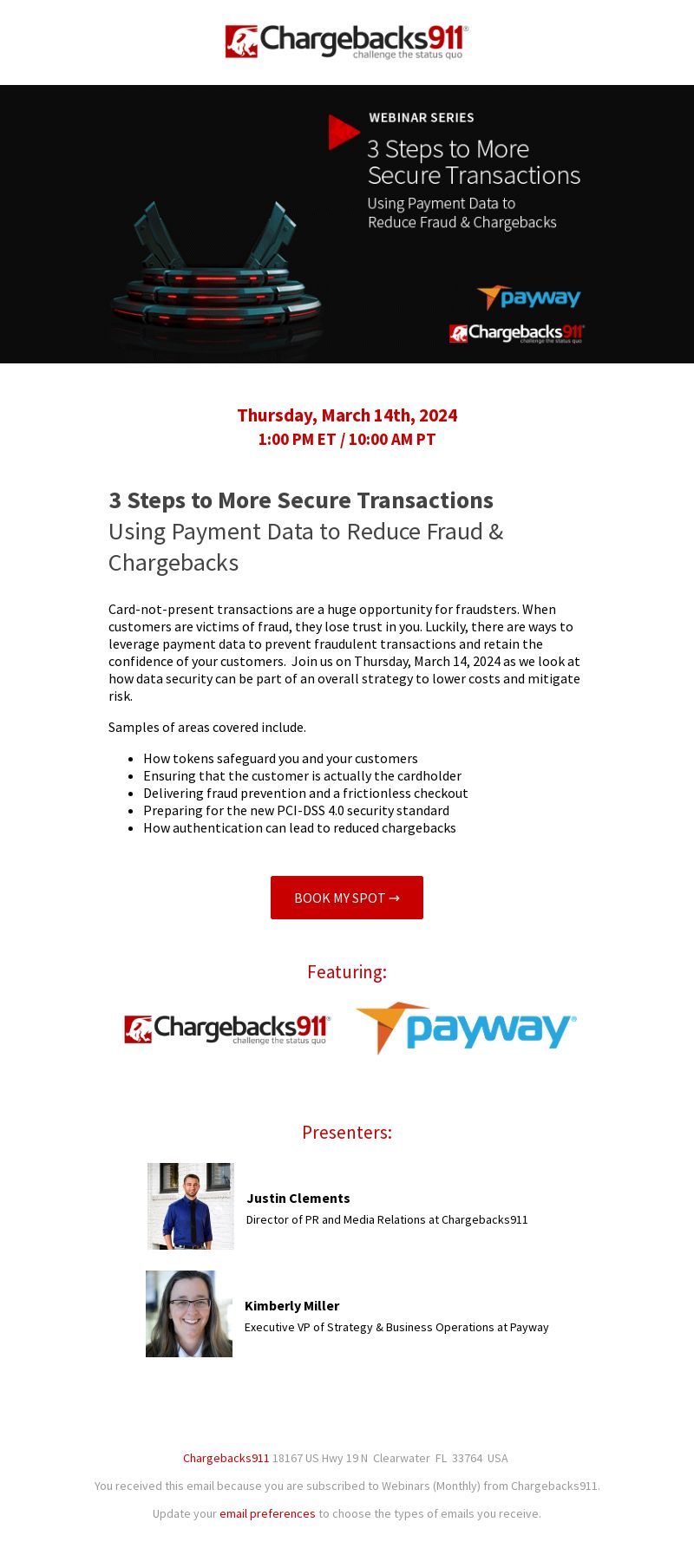 Chargebacks911®
challenge the status quo

WEBINAR SERIES
3 Steps to More Secure Transactions
Using Payment Data to Reduce Fraud & Chargebacks

payway

Chargebacks911®
challenge the status quo

Thursday, March 14th, 2024
1:00 PM ET / 10:00 AM PT

3 Steps to More Secure Transactions
Using Payment Data to Reduce Fraud & Chargebacks

Card-not-present transactions are a huge opportunity for fraudsters. When customers are victims of fraud, they lose trust in you. Luckily, there are ways to leverage payment data to prevent fraudulent transactions and retain the confidence of your customers. Join us on Thursday, March 14, 2024 as we look at how data security can be part of an overall strategy to lower costs and mitigate risk.

Samples of areas covered include.

- How tokens safeguard you and your customers
- Ensuring that the customer is actually the cardholder
- Delivering fraud prevention and a frictionless checkout
- Preparing for the new PCI-DSS 4.0 security standard
- How authentication can lead to reduced chargebacks

BOOK MY SPOT →

Featuring:

Chargebacks911®
challenge the status quo

payway®

Presenters:

Justin Clements
Director of PR and Media Relations at Chargebacks911

Kimberly Miller
Executive VP of Strategy & Business Operations at Payway

Chargebacks911 18167 US Hwy 19 N Clearwater FL 33764 USA

You received this email because you are subscribed to Webinars (Monthly) from Chargebacks911.

Update your email preferences to choose the types of emails you receive.